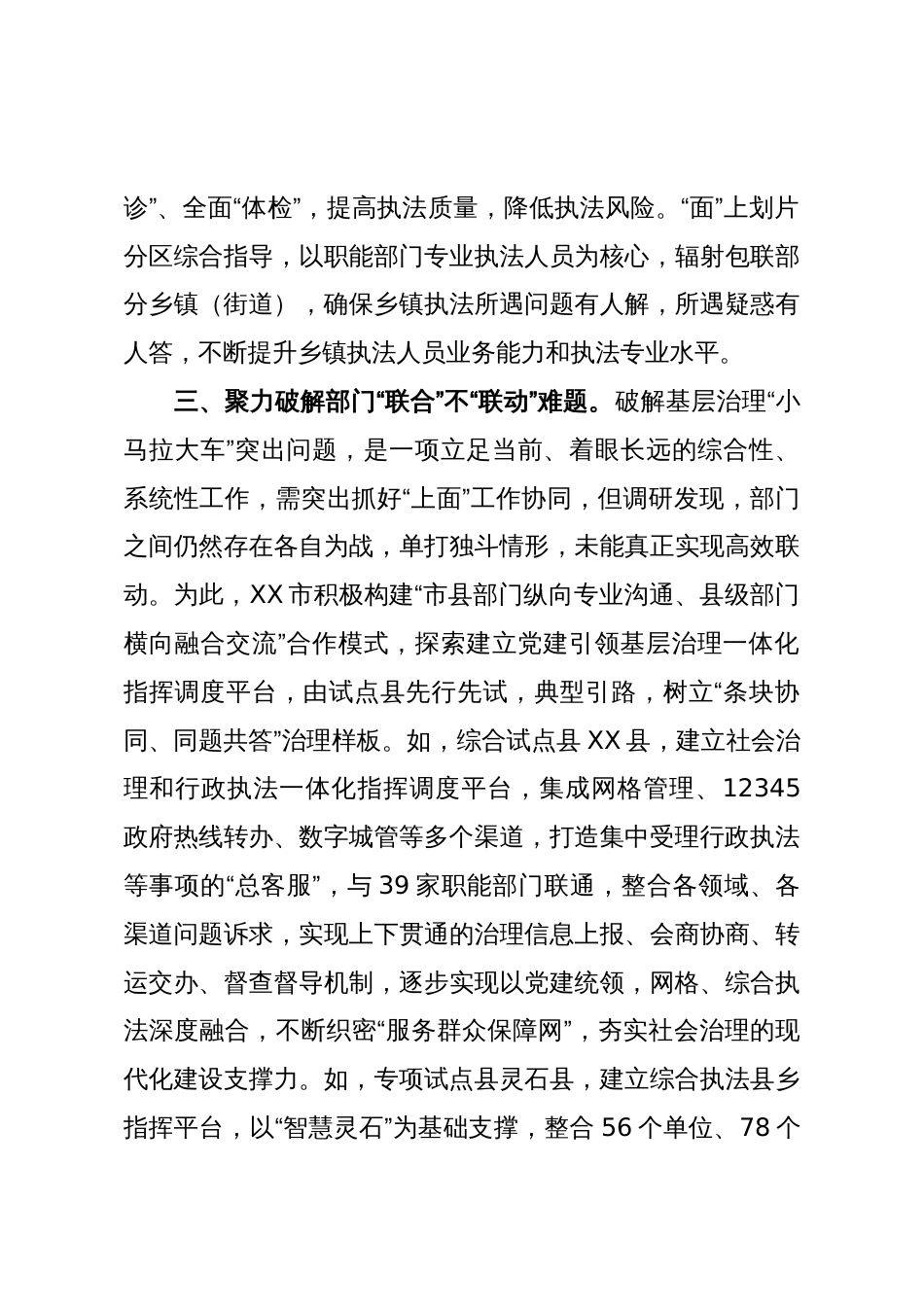 诊”、全面“体检”，提高执法质量，降低执法风险。“面”上划片分区综合指导，以职能部门专业执法人员为核心，辐射包联部分乡镇（街道），确保乡镇执法所遇问题有人解，所遇疑惑有人答，不断提升乡镇执法人员业务能力和执法专业水平。

三、聚力破解部门“联合”不“联动”难题。破解基层治理“小马拉大车”突出问题，是一项立足当前、着眼长远的综合性、系统性工作，需突出抓好“上面”工作协同，但调研发现，部门之间仍然存在各自为战，单打独斗情形，未能真正实现高效联动。为此，XX 市积极构建“市县部门纵向专业沟通、县级部门横向融合交流”合作模式，探索建立党建引领基层治理一体化指挥调度平台，由试点县先行先试，典型引路，树立“条块协同、同题共答”治理样板。如，综合试点县 XX 县，建立社会治理和行政执法一体化指挥调度平台，集成网格管理、12345 政府热线转办、数字城管等多个渠道，打造集中受理行政执法等事项的“总客服”，与 39 家职能部门联通，整合各领域、各渠道问题诉求，实现上下贯通的治理信息上报、会商协商、转运交办、督查督导机制，逐步实现以党建统领，网格、综合执法深度融合，不断织密“服务群众保障网”，夯实社会治理的现代化建设支撑力。如，专项试点县灵石县，建立综合执法县乡指挥平台，以“智慧灵石”为基础支撑，整合 56 个单位、78 个